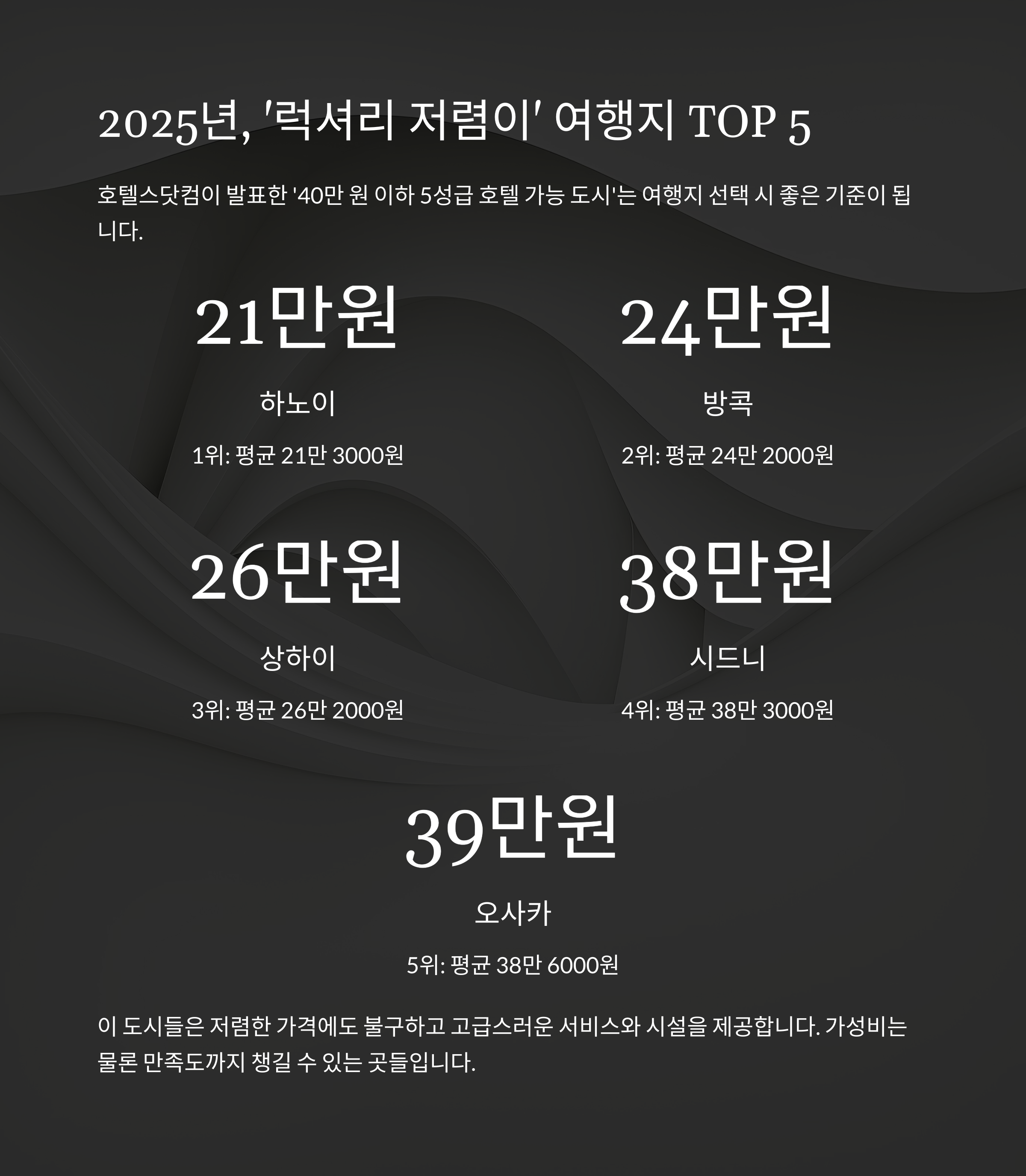 2025년, '럭셔리 저렴이' 여행지 TOP 5

호텔스닷컴이 발표한 '40만 원 이하 5성급 호텔 가능 도시'는 여행지 선택 시 좋은 기준이 됩니다.

21만원

하노이

1위: 평균 21만 3000원

24만원

방콕

2위: 평균 24만 2000원

26만원

상하이

3위: 평균 26만 2000원

38만원

시드니

4위: 평균 38만 3000원

39만원

오사카

5위: 평균 38만 6000원

이 도시들은 저렴한 가격에도 불구하고 고급스러운 서비스와 시설을 제공합니다. 가성비는 물론 만족도까지 챙길 수 있는 곳들입니다.